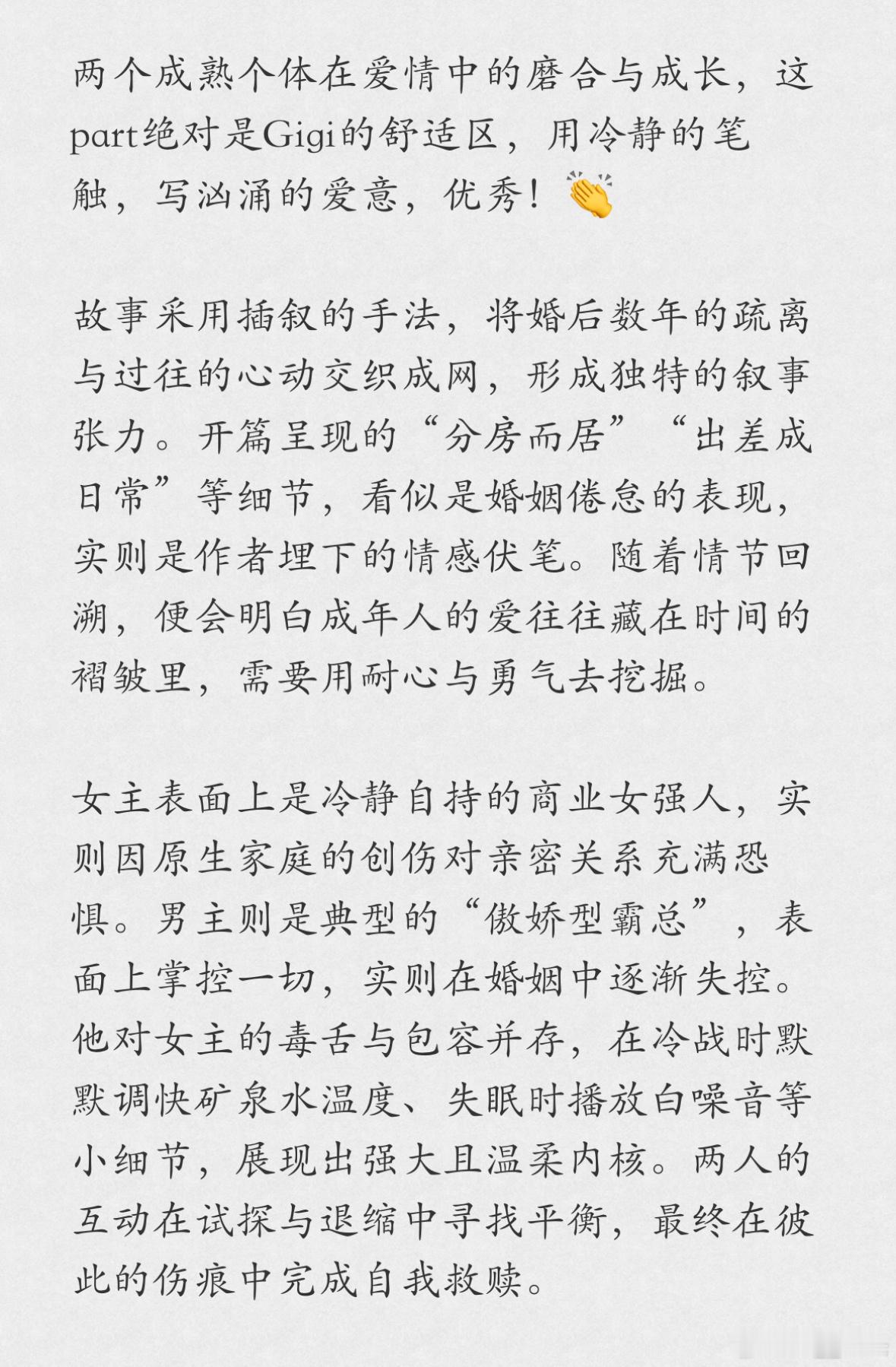 两个成熟个体在爱情中的磨合与成长，这part绝对是Gigi的舒适区，用冷静的笔触，写汹涌的爱意，优秀！👏

故事采用插叙的手法，将婚后数年的疏离与过往的心动交织成网，形成独特的叙事张力。开篇呈现的“分房而居”“出差成日常”等细节，看似是婚姻倦怠的表现，实则是作者埋下的情感伏笔。随着情节回溯，便会明白成年人的爱往往藏在时间的褶皱里，需要用耐心与勇气去挖掘。

女主表面上是冷静自持的商业女强人，实则因原生家庭的创伤对亲密关系充满恐惧。男主则是典型的“傲娇型霸总”，表面上掌控一切，实则在婚姻中逐渐失控。他对女主的毒舌与包容并存，在冷战时默默调快矿泉水温度、失眠时播放白噪音等小细节，展现出强大且温柔内核。两人的互动在试探与退缩中寻找平衡，最终在彼此的伤痕中完成自我救赎。